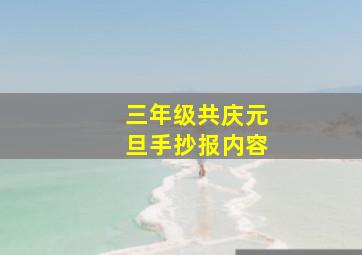 三年级共庆元旦手抄报内容